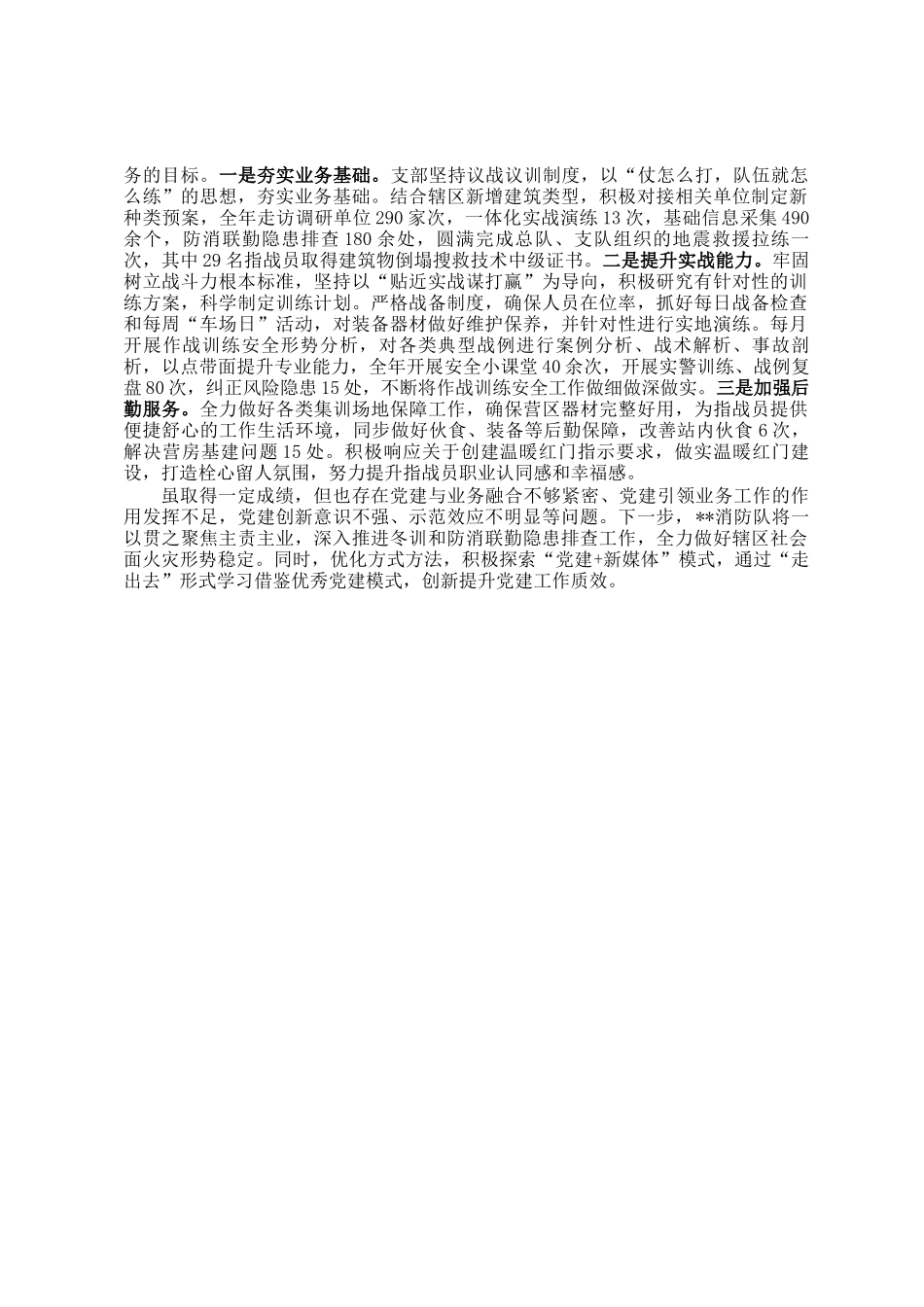 务的目标。一是夯实业务基础。支部坚持议战议训制度，以“仗怎么打，队伍就怎么练”的思想，夯实业务基础。结合辖区新增建筑类型，积极对接相关单位制定新种类预案，全年走访调研单位290家次，一体化实战演练13次，基础信息采集490余个，防消联勤隐患排查180余处，圆满完成总队、支队组织的地震救援拉练一次，其中29名指战员取得建筑物倒塌搜救技术中级证书。二是提升实战能力。牢固树立战斗力根本标准，坚持以“贴近实战谋打赢”为导向，积极研究有针对性的训练方案，科学制定训练计划。严格战备制度，确保人员在位率，抓好每日战备检查和每周“车场日”活动，对装备器材做好维护保养，并针对性进行实地演练。每月开展作战训练安全形势分析，对各类典型战例进行案例分析、战术解析、事故剖析，以点带面提升专业能力，全年开展安全小课堂40余次，开展实警训练、战例复盘80次，纠正风险隐患15处，不断将作战训练安全工作做细做深做实。三是加强后勤服务。全力做好各类集训场地保障工作，确保营区器材完整好用，为指战员提供便捷舒心的工作生活环境，同步做好伙食、装备等后勤保障，改善站内伙食6次，解决营房基建问题15处。积极响应关于创建温暖红门指示要求，做实温暖红门建设，打造栓心留人氛围，努力提升指战员职业认同感和幸福感。

虽取得一定成绩，但也存在党建与业务融合不够紧密、党建引领业务工作的作用发挥不足，党建创新意识不强、示范效应不明显等问题。下一步，**消防队将一以贯之聚焦主责主业，深入推进冬训和防消联勤隐患排查工作，全力做好辖区社会面火灾形势稳定。同时，优化方式方法，积极探索“党建+新媒体”模式，通过“走出去”形式学习借鉴优秀党建模式，创新提升党建工作质效。